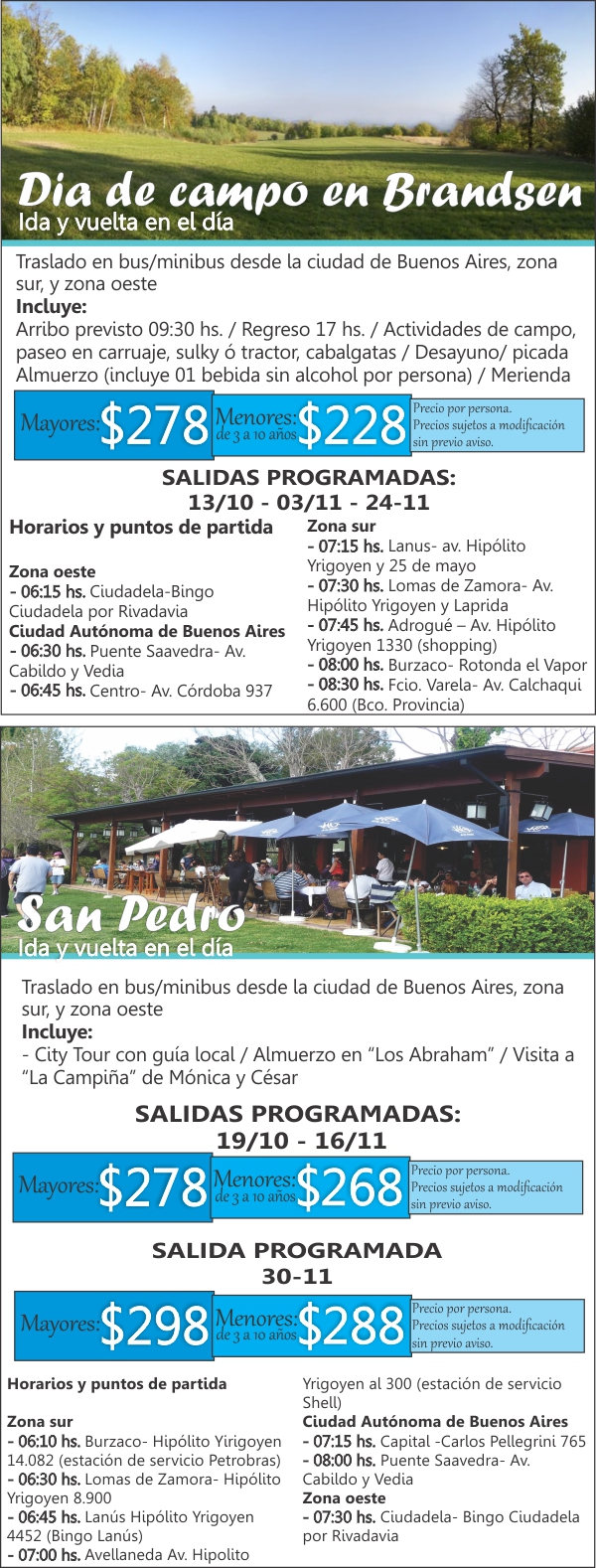 Dia de campo en Brandsen
Ida y vuelta en el día

Traslado en bus/minibus desde la ciudad de Buenos Aires, zona sur, y zona oeste
Incluye:
Arribo previsto 09:30 hs. / Regreso 17 hs. / Actividades de campo, paseo en carruaje, sulky ó tractor, cabalgatas / Desayuno/ picada Almuerzo (incluye 01 bebida sin alcohol por persona) / Merienda

Mayores: $278 Menores: de 3 a 10 años $228 Precio por persona. Precios sujetos a modificación sin previo aviso.

SALIDAS PROGRAMADAS:
13/10 - 03/11 - 24-11

Horarios y puntos de partida

Zona oeste
- 06:15 hs. Ciudadela-Bingo Ciudadela por Rivadavia
Ciudad Autónoma de Buenos Aires
- 06:30 hs. Puente Saavedra- Av. Cabildo y Vedia
- 06:45 hs. Centro- Av. Córdoba 937

Zona sur
- 07:15 hs. Lanus- av. Hipólito Yrigoyen y 25 de mayo
- 07:30 hs. Lomas de Zamora- Av. Hipólito Yrigoyen y Laprida
- 07:45 hs. Adrogué – Av. Hipólito Yrigoyen 1330 (shopping)
- 08:00 hs. Burzaco- Rotonda el Vapor
- 08:30 hs. Fcio. Varela- Av. Calchaqui 6.600 (Bco. Provincia)

San Pedro
Ida y vuelta en el día

Traslado en bus/minibus desde la ciudad de Buenos Aires, zona sur, y zona oeste
Incluye:
- City Tour con guía local / Almuerzo en "Los Abraham" / Visita a "La Campiña" de Mónica y César

SALIDAS PROGRAMADAS:
19/10 - 16/11

Mayores: $278 Menores: de 3 a 10 años $268 Precio por persona. Precios sujetos a modificación sin previo aviso.

SALIDA PROGRAMADA
30-11

Mayores: $298 Menores: de 3 a 10 años $288 Precio por persona. Precios sujetos a modificación sin previo aviso.

Horarios y puntos de partida

Zona sur
- 06:10 hs. Burzaco- Hipólito Yirigoyen 14.082 (estación de servicio Petrobras)
- 06:30 hs. Lomas de Zamora- Hipólito Yrigoyen 8.900
- 06:45 hs. Lanús Hipólito Yrigoyen 4452 (Bingo Lanús)
- 07:00 hs. Avellaneda Av. Hipolito Yrigoyen al 300 (estación de servicio Shell)
Ciudad Autónoma de Buenos Aires
- 07:15 hs. Capital -Carlos Pellegrini 765
- 08:00 hs. Puente Saavedra- Av. Cabildo y Vedia
Zona oeste
- 07:30 hs. Ciudadela- Bingo Ciudadela por Rivadavia